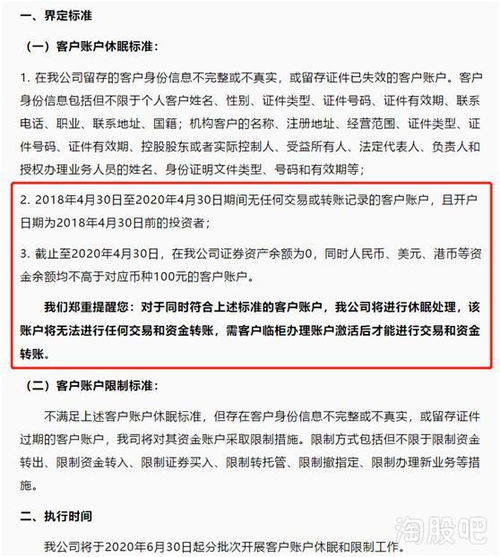 一、界定标准

（一）客户账户休眠标准：

1. 在我公司留存的客户身份信息不完整或不真实，或留存证件已失效的客户账户。客户身份信息包括但不限于个人客户姓名、性别、证件类型、证件号码、证件有效期、联系电话、职业、联系地址、国籍；机构客户的名称、注册地址、经营范围、证件类型、证件号码、证件有效期、控股股东或者实际控制人、受益所有人、法定代表人、负责人和授权办理业务人员的姓名、身份证明文件类型、号码和有效期等；

2. 2018年4月30日至2020年4月30日期间无任何交易或转账记录的客户账户，且开户日期为2018年4月30日前的投资者；

3. 截止至2020年4月30日，在我公司证券资产余额为0，同时人民币、美元、港币等资金余额均不高于对应币种100元的客户账户。

我们郑重提醒您：对于同时符合上述标准的客户账户，我公司将进行休眠处理，该账户将无法进行任何交易和资金转账，需客户临柜办理账户激活后才能进行交易和资金转账。

（二）客户账户限制标准：

不满足上述客户账户休眠标准，但存在客户身份信息不完整或不真实，或留存证件过期的客户账户，我司将对其资金账户采取限制措施。限制方式包括但不限于限制资金转出、限制资金转入、限制证券买入、限制转托管、限制撤指定、限制办理新业务等措施。

二、执行时间

我公司将于2020年6月30日起分批次开展客户账户休眠和限制工作。

淘股吧